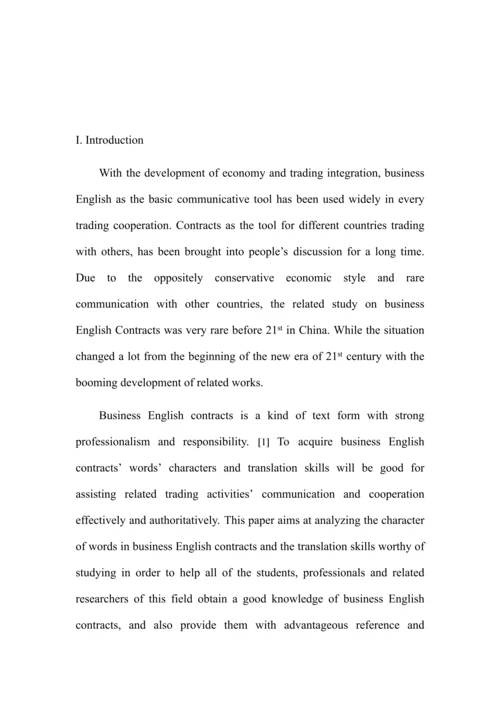 I. Introduction

With the development of economy and trading integration, business English as the basic communicative tool has been used widely in every trading cooperation. Contracts as the tool for different countries trading with others, has been brought into people's discussion for a long time. Due to the oppositely conservative economic style and rare communication with other countries, the related study on business English Contracts was very rare before 21$^{st}$ in China. While the situation changed a lot from the beginning of the new era of 21$^{st}$ century with the booming development of related works.

Business English contracts is a kind of text form with strong professionalism and responsibility. [1] To acquire business English contracts' words' characters and translation skills will be good for assisting related trading activities' communication and cooperation effectively and authoritatively. This paper aims at analyzing the character of words in business English contracts and the translation skills worthy of studying in order to help all of the students, professionals and related researchers of this field obtain a good knowledge of business English contracts, and also provide them with advantageous reference and